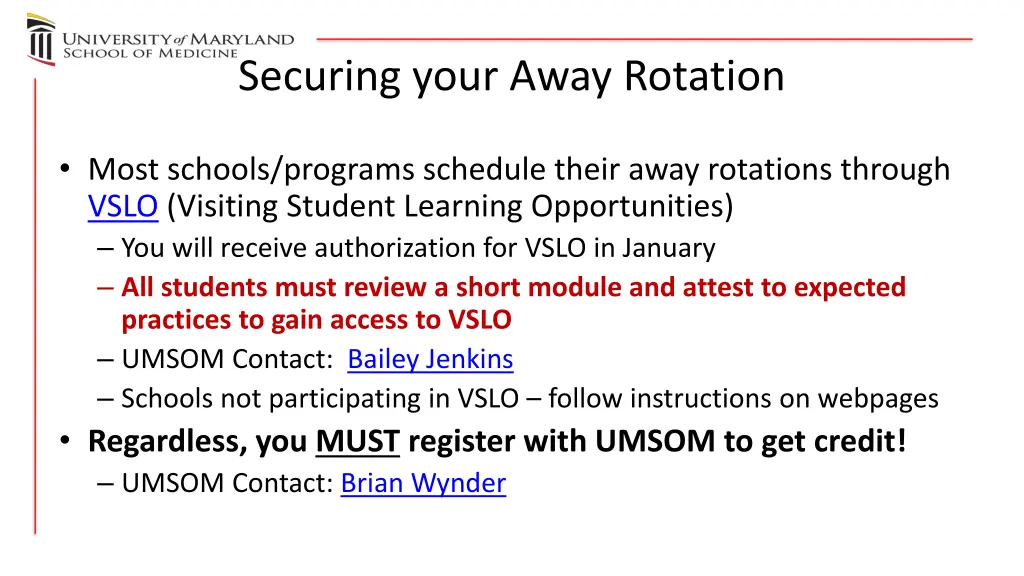 UNIVERSITY of MARYLAND
SCHOOL OF MEDICINE

Securing your Away Rotation

• Most schools/programs schedule their away rotations through VSLO (Visiting Student Learning Opportunities)
– You will receive authorization for VSLO in January
– All students must review a short module and attest to expected practices to gain access to VSLO
– UMSOM Contact: Bailey Jenkins
– Schools not participating in VSLO – follow instructions on webpages
• Regardless, you MUST register with UMSOM to get credit!
– UMSOM Contact: Brian Wynder